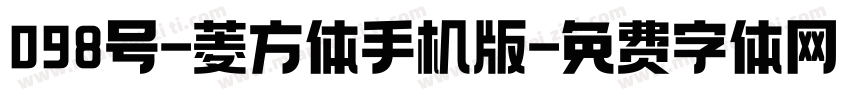 098号-菱方体手机版-免费字体网